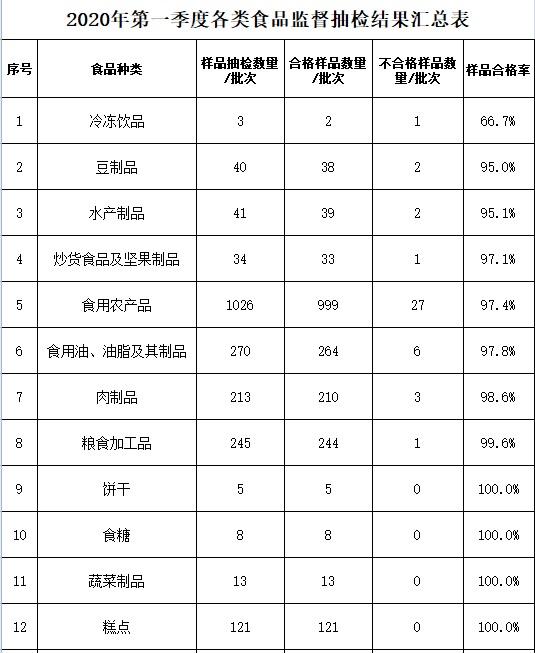 2020年第一季度各类食品监督抽检结果汇总表

| 序号 | 食品种类 | 样品抽检数量/批次 | 合格样品数量/批次 | 不合格样品数量/批次 | 样品合格率 |
|---|---|---|---|---|---|
| 1 | 冷冻饮品 | 3 | 2 | 1 | 66.7% |
| 2 | 豆制品 | 40 | 38 | 2 | 95.0% |
| 3 | 水产制品 | 41 | 39 | 2 | 95.1% |
| 4 | 炒货食品及坚果制品 | 34 | 33 | 1 | 97.1% |
| 5 | 食用农产品 | 1026 | 999 | 27 | 97.4% |
| 6 | 食用油、油脂及其制品 | 270 | 264 | 6 | 97.8% |
| 7 | 肉制品 | 213 | 210 | 3 | 98.6% |
| 8 | 粮食加工品 | 245 | 244 | 1 | 99.6% |
| 9 | 饼干 | 5 | 5 | 0 | 100.0% |
| 10 | 食糖 | 8 | 8 | 0 | 100.0% |
| 11 | 蔬菜制品 | 13 | 13 | 0 | 100.0% |
| 12 | 糕点 | 121 | 121 | 0 | 100.0% |